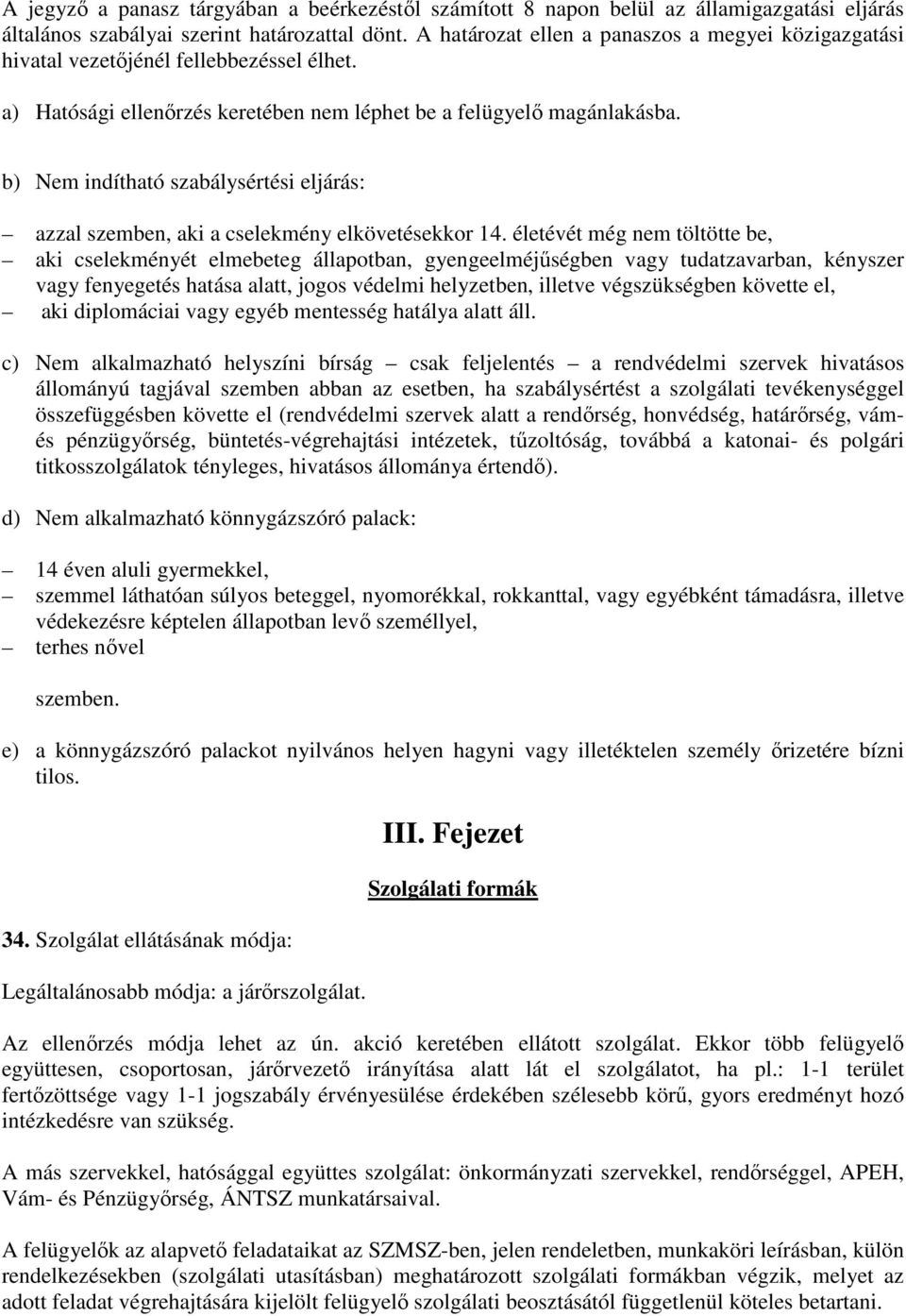 A jegyző a panasz tárgyában a beérkezéstől számított 8 napon belül az államigazgatási eljárás általános szabályai szerint határozattal dönt. A határozat ellen a panaszos a megyei közigazgatási hivatal vezetőjénél fellebbezéssel élhet.

a) Hatósági ellenőrzés keretében nem léphet be a felügyelő magánlakásba.

b) Nem indítható szabálysértési eljárás:

– azzal szemben, aki a cselekmény elkövetésekkor 14. életévét még nem töltötte be,
– aki cselekményét elmebeteg állapotban, gyengeelméjűségben vagy tudatzavarban, kényszer vagy fenyegetés hatása alatt, jogos védelmi helyzetben, illetve végszükségben követte el,
– aki diplomáciai vagy egyéb mentesség hatálya alatt áll.

c) Nem alkalmazható helyszíni bírság – csak feljelentés – a rendvédelmi szervek hivatásos állományú tagjával szemben abban az esetben, ha szabálysértést a szolgálati tevékenységgel összefüggésben követte el (rendvédelmi szervek alatt a rendőrség, honvédség, határőrség, vám- és pénzügyőrség, büntetés-végrehajtási intézetek, tűzoltóság, továbbá a katonai- és polgári titkosszolgálatok tényleges, hivatásos állománya értendő).

d) Nem alkalmazható könnygázszóró palack:

– 14 éven aluli gyermekkel,
– szemmel láthatóan súlyos beteggel, nyomorékkal, rokkanttal, vagy egyébként támadásra, illetve védekezésre képtelen állapotban levő személlyel,
– terhes nővel

szemben.

e) a könnygázszóró palackot nyilvános helyen hagyni vagy illetéktelen személy őrizetére bízni tilos.

III. Fejezet

Szolgálati formák

34. Szolgálat ellátásának módja:

Legáltalánosabb módja: a járőrszolgálat.

Az ellenőrzés módja lehet az ún. akció keretében ellátott szolgálat. Ekkor több felügyelő együttesen, csoportosan, járőrvezető irányítása alatt lát el szolgálatot, ha pl.: 1-1 terület fertőzöttsége vagy 1-1 jogszabály érvényesülése érdekében szélesebb körű, gyors eredményt hozó intézkedésre van szükség.

A más szervekkel, hatósággal együttes szolgálat: önkormányzati szervekkel, rendőrséggel, APEH, Vám- és Pénzügyőrség, ÁNTSZ munkatársaival.

A felügyelők az alapvető feladataikat az SZMSZ-ben, jelen rendeletben, munkaköri leírásban, külön rendelkezésekben (szolgálati utasításban) meghatározott szolgálati formákban végzik, melyet az adott feladat végrehajtására kijelölt felügyelő szolgálati beosztásától függetlenül köteles betartani.